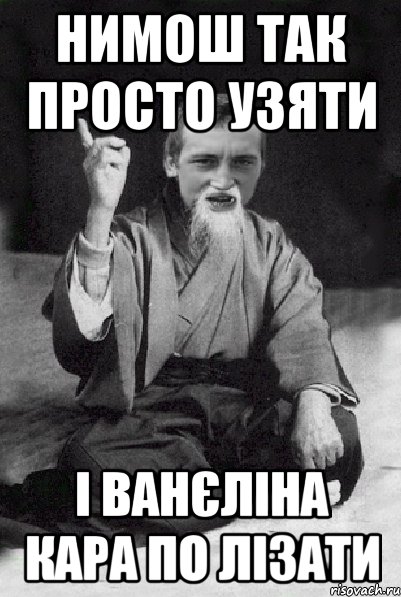 НИМОШ ТАК ПРОСТО УЗЯТИ

І ВАНЄЛІНА КАРА ПО ЛІЗАТИ

risovach.ru